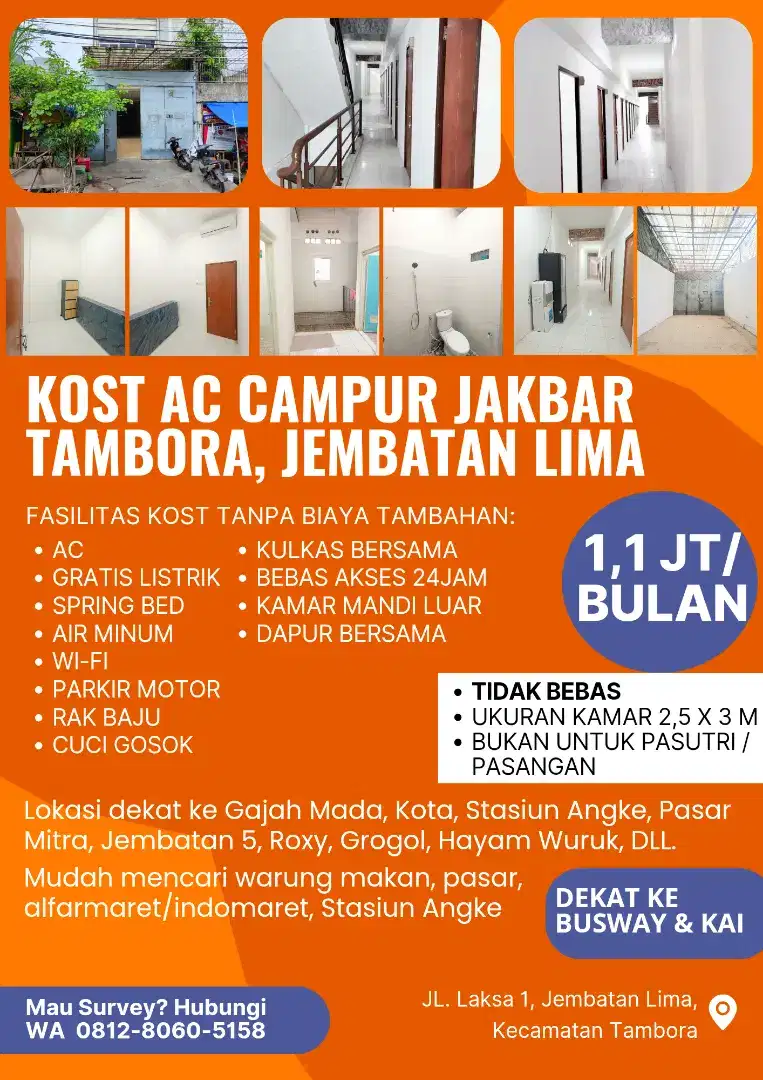 KOST AC CAMPUR JAKBAR
TAMBORA, JEMBATAN LIMA

FASILITAS KOST TANPA BIAYA TAMBAHAN:

• AC
• GRATIS LISTRIK
• SPRING BED
• AIR MINUM
• WI-FI
• PARKIR MOTOR
• RAK BAJU
• CUCI GOSOK

• KULKAS BERSAMA
• BEBAS AKSES 24JAM
• KAMAR MANDI LUAR
• DAPUR BERSAMA

1,1 JT/
BULAN

• TIDAK BEBAS
• UKURAN KAMAR 2,5 X 3 M
• BUKAN UNTUK PASUTRI / PASANGAN

Lokasi dekat ke Gajah Mada, Kota, Stasiun Angke, Pasar Mitra, Jembatan 5, Roxy, Grogol, Hayam Wuruk, DLL.

Mudah mencari warung makan, pasar, alfarmaret/indomaret, Stasiun Angke

DEKAT KE
BUSWAY & KAI

Mau Survey? Hubungi
WA 0812-8060-5158

JL. Laksa 1, Jembatan Lima,
Kecamatan Tambora